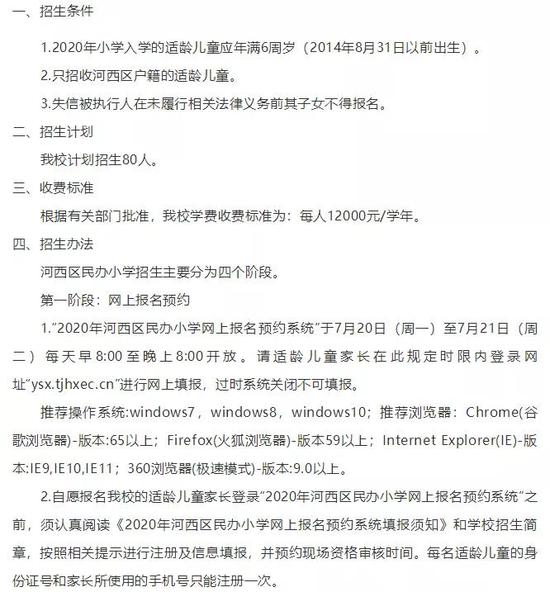 一、招生条件

1.2020年小学入学的适龄儿童应年满6周岁（2014年8月31日以前出生）。

2.只招收河西区户籍的适龄儿童。

3.失信被执行人在未履行相关法律义务前其子女不得报名。

二、招生计划

我校计划招生80人。

三、收费标准

根据有关部门批准，我校学费收费标准为：每人12000元/学年。

四、招生办法

河西区民办小学招生主要分为四个阶段。

第一阶段：网上报名预约

1."2020年河西区民办小学网上报名预约系统"于7月20日（周一）至7月21日（周二）每天早8:00至晚上8:00开放。请适龄儿童家长在此规定时限内登录网址"ysx.tjhxec.cn"进行网上填报，过时系统关闭不可填报。

推荐操作系统:windows7，windows8，windows10；推荐浏览器：Chrome(谷歌浏览器)-版本:65以上；Firefox(火狐浏览器)-版本59以上；Internet Explorer(IE)-版本:IE9,IE10,IE11；360浏览器(极速模式)-版本:9.0以上。

2.自愿报名我校的适龄儿童家长登录"2020年河西区民办小学网上报名预约系统"之前，须认真阅读《2020年河西区民办小学网上报名预约系统填报须知》和学校招生简章，按照相关提示进行注册及信息填报，并预约现场资格审核时间。每名适龄儿童的身份证号和家长所使用的手机号只能注册一次。